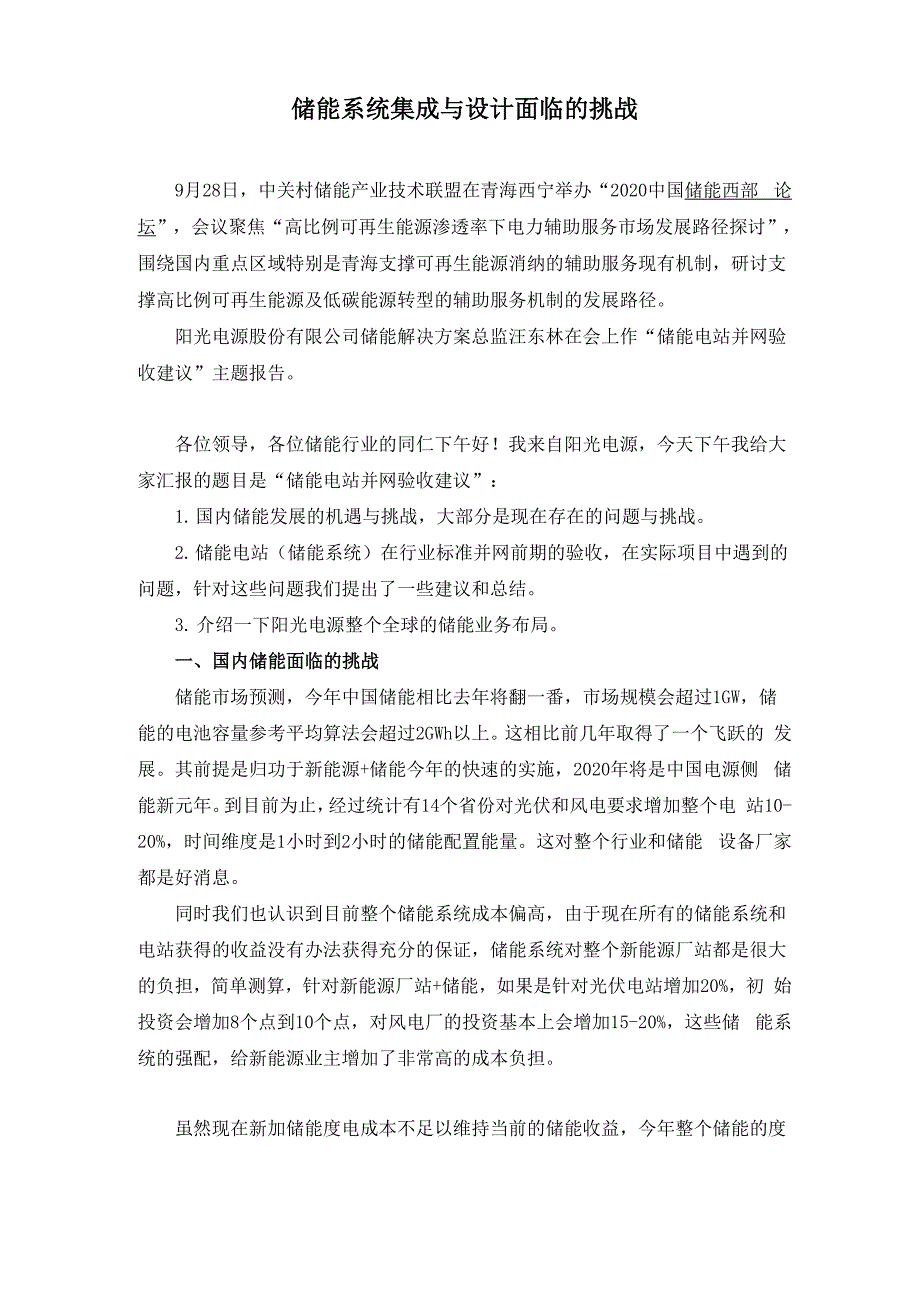 储能系统集成与设计面临的挑战

9月28日，中关村储能产业技术联盟在青海西宁举办“2020中国储能西部 论坛”，会议聚焦“高比例可再生能源渗透率下电力辅助服务市场发展路径探讨”，围绕国内重点区域特别是青海支撑可再生能源消纳的辅助服务现有机制，研讨支撑高比例可再生能源及低碳能源转型的辅助服务机制的发展路径。

阳光电源股份有限公司储能解决方案总监汪东林在会上作“储能电站并网验收建议”主题报告。

各位领导，各位储能行业的同仁下午好！我来自阳光电源，今天下午我给大家汇报的题目是“储能电站并网验收建议”：

1. 国内储能发展的机遇与挑战，大部分是现在存在的问题与挑战。

2. 储能电站（储能系统）在行业标准并网前期的验收，在实际项目中遇到的问题，针对这些问题我们提出了一些建议和总结。

3. 介绍一下阳光电源整个全球的储能业务布局。

一、国内储能面临的挑战

储能市场预测，今年中国储能相比去年将翻一番，市场规模会超过1GW，储能的电池容量参考平均算法会超过2GWh以上。这相比前几年取得了一个飞跃的 发展。其前提是归功于新能源+储能今年的快速的实施，2020年将是中国电源侧 储能新元年。到目前为止，经过统计有14个省份对光伏和风电要求增加整个电 站10-20%，时间维度是1小时到2小时的储能配置能量。这对整个行业和储能 设备厂家都是好消息。

同时我们也认识到目前整个储能系统成本偏高，由于现在所有的储能系统和电站获得的收益没有办法获得充分的保证，储能系统对整个新能源厂站都是很大的负担，简单测算，针对新能源厂站+储能，如果是针对光伏电站增加20%，初 始投资会增加8个点到10个点，对风电厂的投资基本上会增加15-20%，这些储 能系统的强配，给新能源业主增加了非常高的成本负担。

虽然现在新加储能度电成本不足以维持当前的储能收益，今年整个储能的度